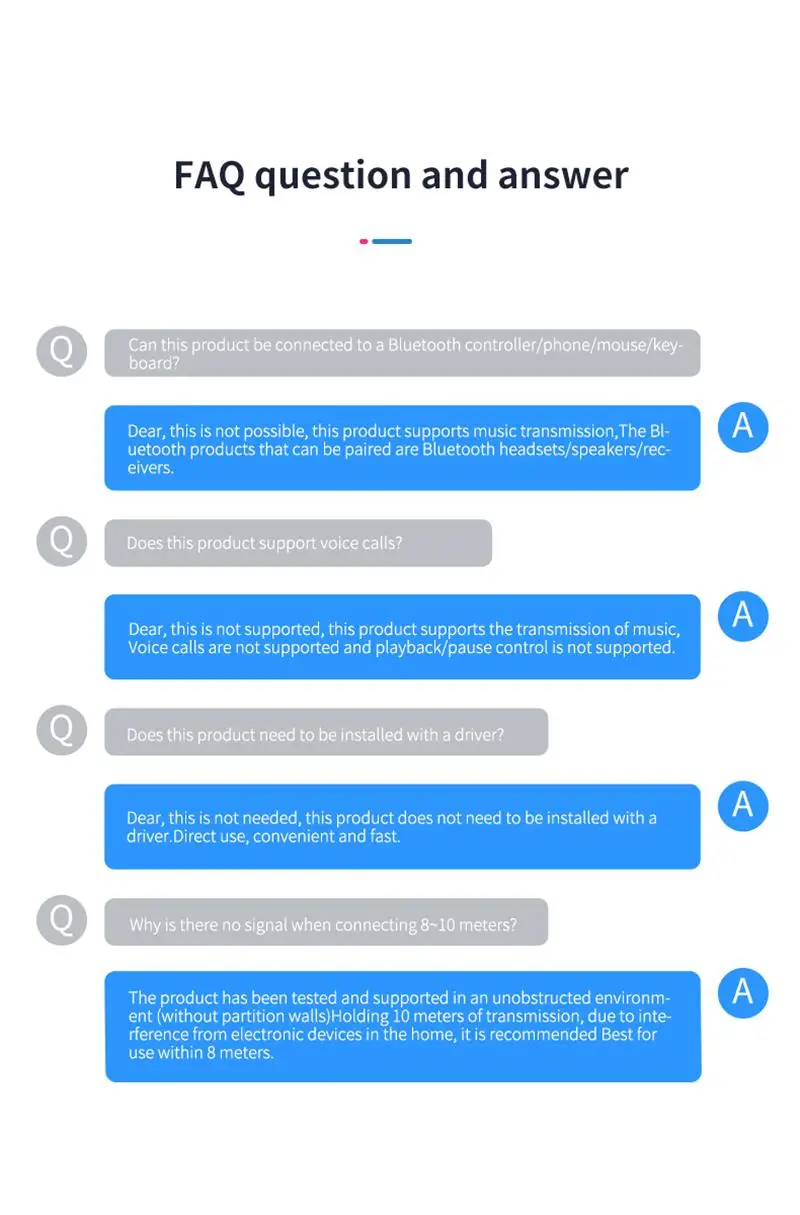 FAQ question and answer

Q

Can this product be connected to a Bluetooth controller/phone/mouse/keyboard?

Dear, this is not possible, this product supports music transmission,The Bluetooth products that can be paired are Bluetooth headsets/speakers/receivers.

A

Q

Does this product support voice calls?

Dear, this is not supported, this product supports the transmission of music, Voice calls are not supported and playback/pause control is not supported.

A

Q

Does this product need to be installed with a driver?

Dear, this is not needed, this product does not need to be installed with a driver.Direct use, convenient and fast.

A

Q

Why is there no signal when connecting 8~10 meters?

The product has been tested and supported in an unobstructed environment (without partition walls)Holding 10 meters of transmission, due to interference from electronic devices in the home, it is recommended Best for use within 8 meters.

A